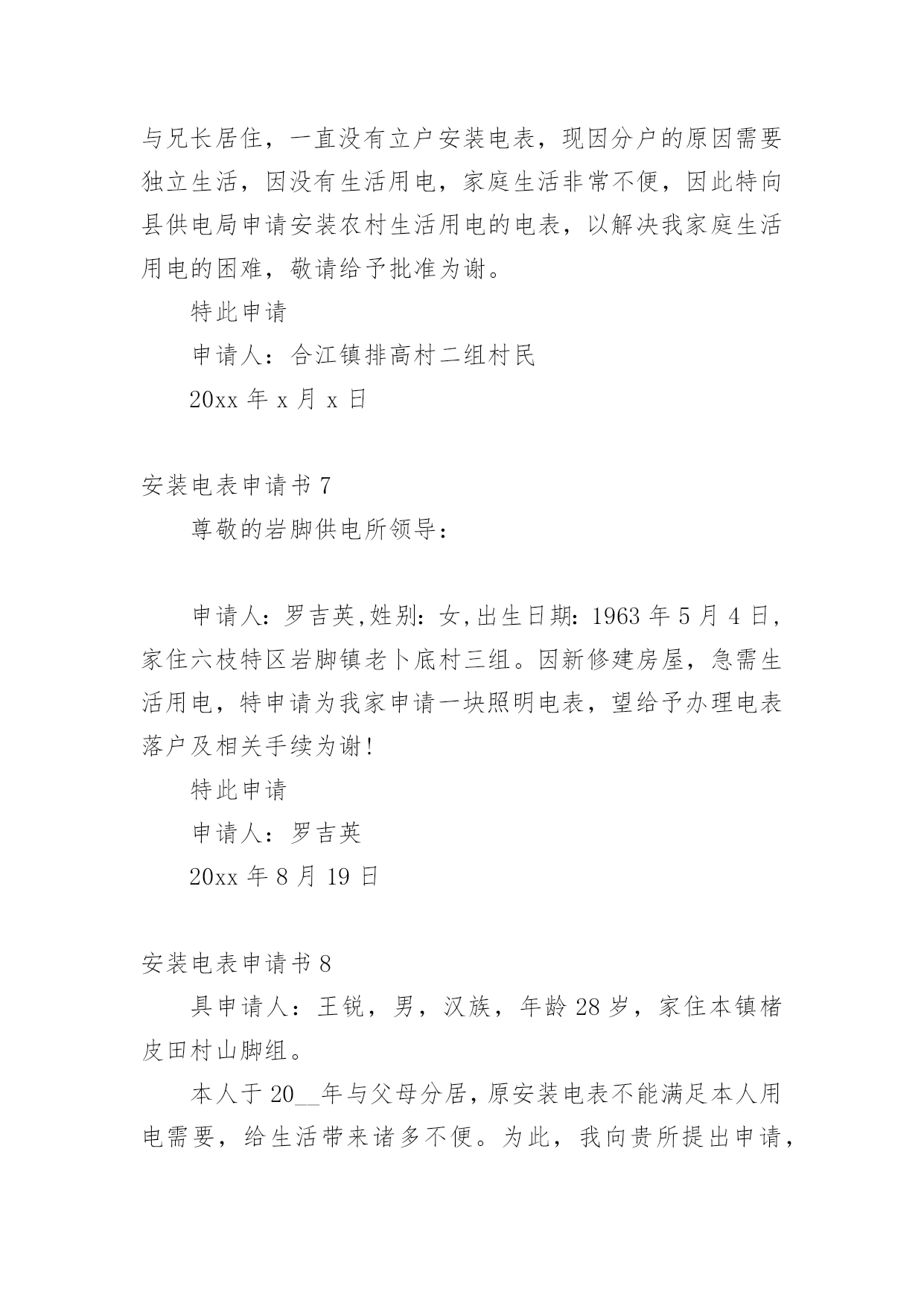 与兄长居住，一直没有立户安装电表，现因分户的原因需要独立生活，因没有生活用电，家庭生活非常不便，因此特向县供电局申请安装农村生活用电的电表，以解决我家庭生活用电的困难，敬请给予批准为谢。

特此申请

申请人：合江镇排高村二组村民

20xx 年 x 月 x 日

安装电表申请书 7

尊敬的岩脚供电所领导：

申请人：罗吉英,姓别：女,出生日期：1963 年 5 月 4 日，家住六枝特区岩脚镇老卜底村三组。因新修建房屋，急需生活用电，特申请为我家申请一块照明电表，望给予办理电表落户及相关手续为谢!

特此申请

申请人：罗吉英

20xx 年 8 月 19 日

安装电表申请书 8

具申请人：王锐，男，汉族，年龄 28 岁，家住本镇楮皮田村山脚组。

本人于 20__年与父母分居，原安装电表不能满足本人用电需要，给生活带来诸多不便。为此，我向贵所提出申请，